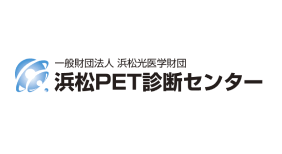 一般財団法人 浜松光医学財団
浜松PET診断センター